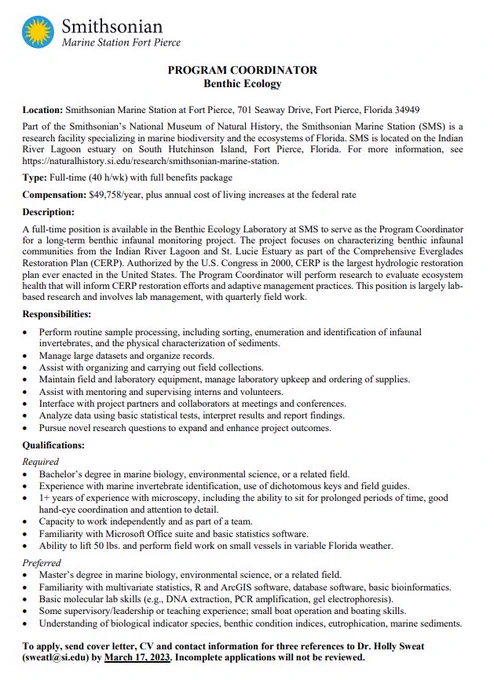 Smithsonian
Marine Station Fort Pierce

PROGRAM COORDINATOR
Benthic Ecology

Location: Smithsonian Marine Station at Fort Pierce, 701 Seaway Drive, Fort Pierce, Florida 34949

Part of the Smithsonian's National Museum of Natural History, the Smithsonian Marine Station (SMS) is a research facility specializing in marine biodiversity and the ecosystems of Florida. SMS is located on the Indian River Lagoon estuary on South Hutchinson Island, Fort Pierce, Florida. For more information, see https://naturalhistory.si.edu/research/smithsonian-marine-station.

Type: Full-time (40 h/wk) with full benefits package

Compensation: $49,758/year, plus annual cost of living increases at the federal rate

Description:

A full-time position is available in the Benthic Ecology Laboratory at SMS to serve as the Program Coordinator for a long-term benthic infaunal monitoring project. The project focuses on characterizing benthic infaunal communities from the Indian River Lagoon and St. Lucie Estuary as part of the Comprehensive Everglades Restoration Plan (CERP). Authorized by the U.S. Congress in 2000, CERP is the largest hydrologic restoration plan ever enacted in the United States. The Program Coordinator will perform research to evaluate ecosystem health that will inform CERP restoration efforts and adaptive management practices. This position is largely lab-based research and involves lab management, with quarterly field work.

Responsibilities:

• Perform routine sample processing, including sorting, enumeration and identification of infaunal invertebrates, and the physical characterization of sediments.
• Manage large datasets and organize records.
• Assist with organizing and carrying out field collections.
• Maintain field and laboratory equipment, manage laboratory upkeep and ordering of supplies.
• Assist with mentoring and supervising interns and volunteers.
• Interface with project partners and collaborators at meetings and conferences.
• Analyze data using basic statistical tests, interpret results and report findings.
• Pursue novel research questions to expand and enhance project outcomes.

Qualifications:

Required
• Bachelor's degree in marine biology, environmental science, or a related field.
• Experience with marine invertebrate identification, use of dichotomous keys and field guides.
• 1+ years of experience with microscopy, including the ability to sit for prolonged periods of time, good hand-eye coordination and attention to detail.
• Capacity to work independently and as part of a team.
• Familiarity with Microsoft Office suite and basic statistics software.
• Ability to lift 50 lbs. and perform field work on small vessels in variable Florida weather.

Preferred
• Master's degree in marine biology, environmental science, or a related field.
• Familiarity with multivariate statistics, R and ArcGIS software, database software, basic bioinformatics.
• Basic molecular lab skills (e.g., DNA extraction, PCR amplification, gel electrophoresis).
• Some supervisory/leadership or teaching experience; small boat operation and boating skills.
• Understanding of biological indicator species, benthic condition indices, eutrophication, marine sediments.

To apply, send cover letter, CV and contact information for three references to Dr. Holly Sweat (sweatl@si.edu) by March 17, 2023. Incomplete applications will not be reviewed.